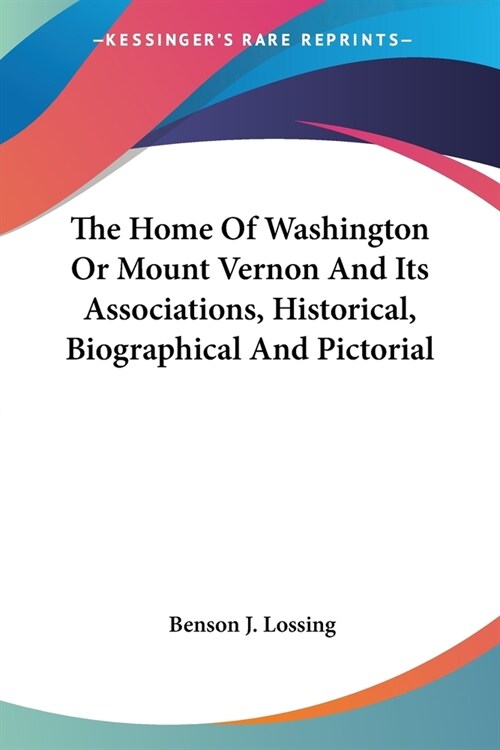 —KESSINGER'S RARE REPRINTS—

The Home Of Washington Or Mount Vernon And Its Associations, Historical, Biographical And Pictorial

Benson J. Lossing